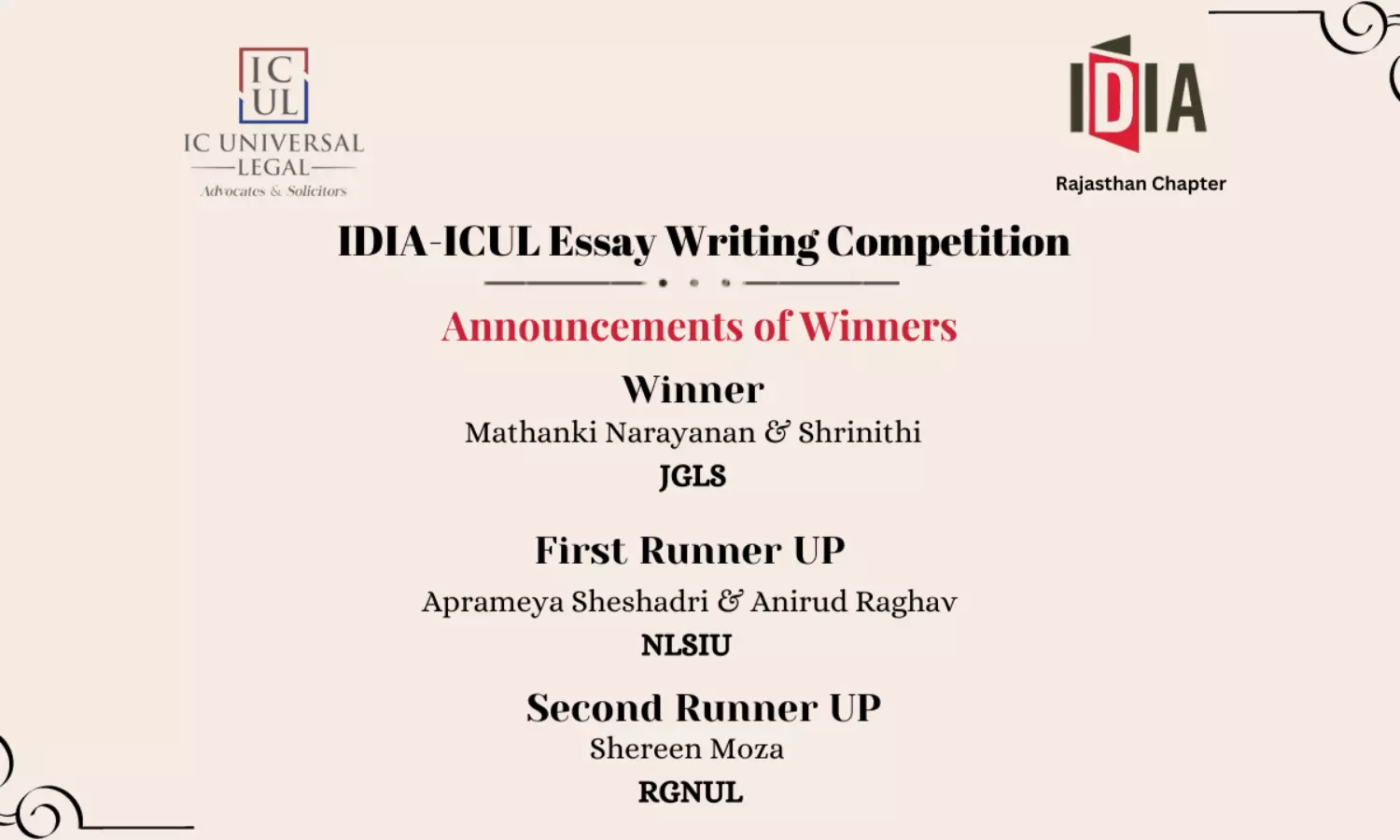 IC
UL
IC UNIVERSAL
LEGAL
Advocates & Solicitors

IDIA
Rajasthan Chapter

IDIA-ICUL Essay Writing Competition

Announcements of Winners

Winner
Mathanki Narayanan & Shrinithi
JGLS

First Runner UP
Aprameya Sheshadri & Anirud Raghav
NLSIU

Second Runner UP
Shereen Moza
RGNUL